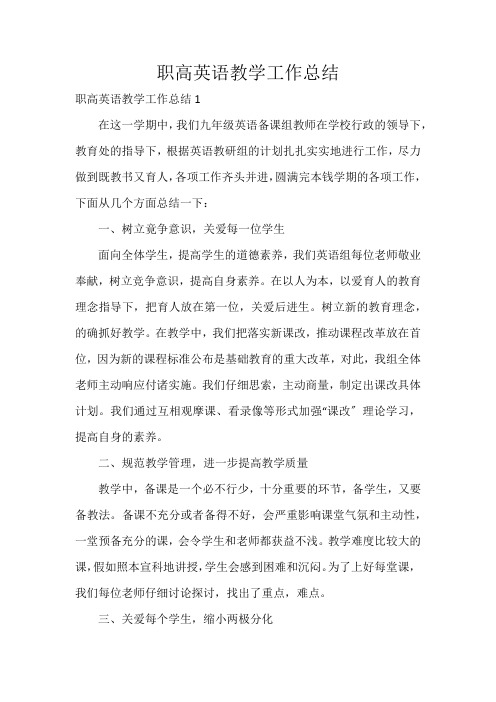 职高英语教学工作总结

职高英语教学工作总结 1

在这一学期中，我们九年级英语备课组教师在学校行政的领导下，教育处的指导下，根据英语教研组的计划扎扎实实地进行工作，尽力做到既教书又育人，各项工作齐头并进，圆满完本钱学期的各项工作，下面从几个方面总结一下：

一、树立竞争意识，关爱每一位学生

面向全体学生，提高学生的道德素养，我们英语组每位老师敬业奉献，树立竞争意识，提高自身素养。在以人为本，以爱育人的教育理念指导下，把育人放在第一位，关爱后进生。树立新的教育理念，的确抓好教学。在教学中，我们把落实新课改，推动课程改革放在首位，因为新的课程标准公布是基础教育的重大改革，对此，我组全体老师主动响应付诸实施。我们仔细思索，主动商量，制定出课改具体计划。我们通过互相观摩课、看录像等形式加强“课改” 理论学习，提高自身的素养。

二、规范教学管理，进一步提高教学质量

教学中，备课是一个必不行少，十分重要的环节，备学生，又要备教法。备课不充分或者备得不好，会严重影响课堂气氛和主动性，一堂预备充分的课，会令学生和老师都获益不浅。教学难度比较大的课，假如照本宣科地讲授，学生会感到困难和沉闷。为了上好每堂课，我们每位老师仔细讨论探讨，找出了重点，难点。

三、关爱每个学生，缩小两极分化